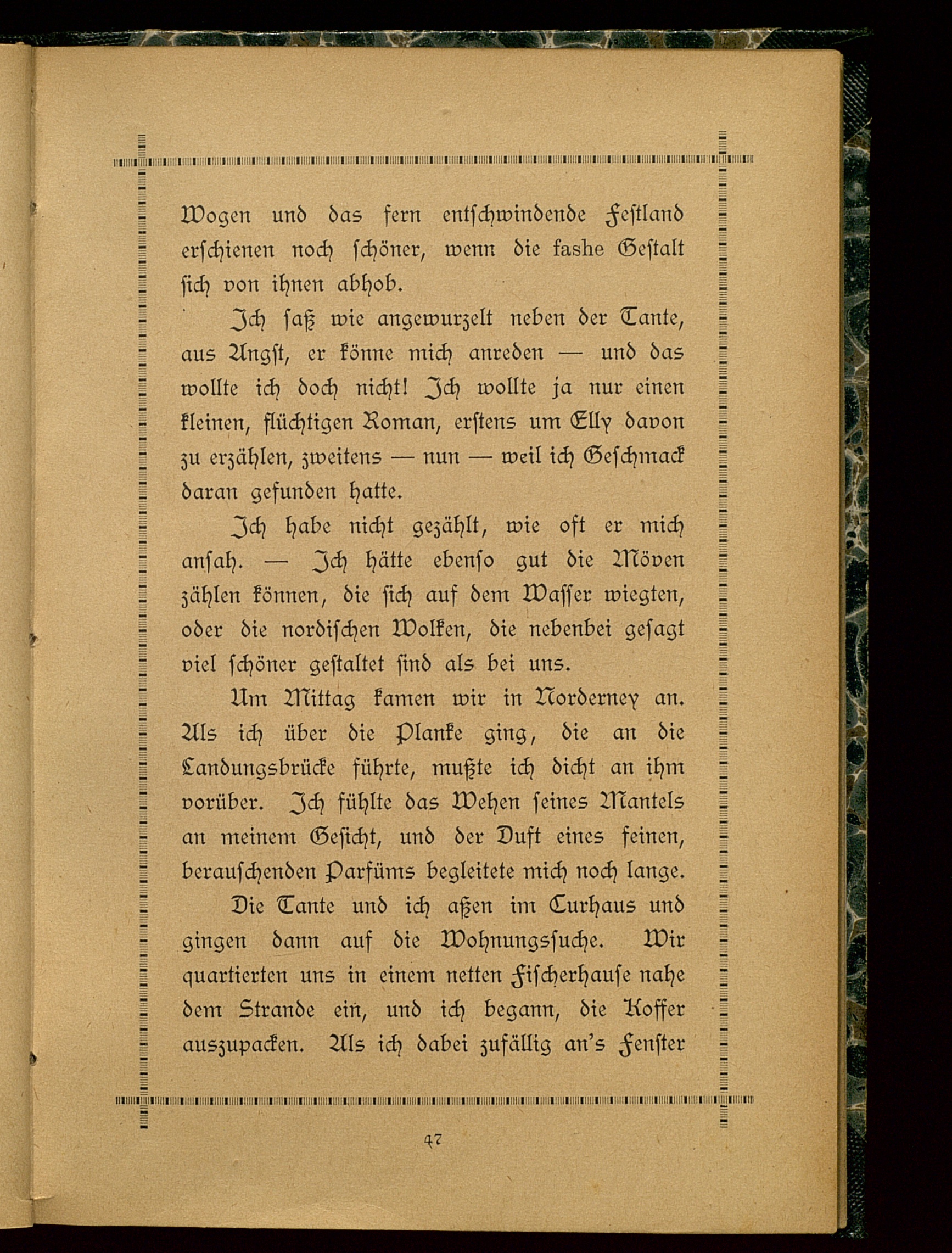 Wogen und das fern entschwindende Festland erschienen noch schöner, wenn die fashe Gestalt sich von ihnen abhob.

Ich saß wie angewurzelt neben der Tante, aus Angst, er könne mich anreden — und das wollte ich doch nicht! Ich wollte ja nur einen kleinen, flüchtigen Roman, erstens um Elly davon zu erzählen, zweitens — nun — weil ich Geschmack daran gefunden hatte.

Ich habe nicht gezählt, wie oft er mich ansah. — Ich hätte ebenso gut die Möven zählen können, die sich auf dem Wasser wiegten, oder die nordischen Wolken, die nebenbei gesagt viel schöner gestaltet sind als bei uns.

Um Mittag kamen wir in Norderney an. Als ich über die Planke ging, die an die Landungsbrücke führte, mußte ich dicht an ihm vorüber. Ich fühlte das Wehen seines Mantels an meinem Gesicht, und der Duft eines feinen, berauschenden Parfüms begleitete mich noch lange.

Die Tante und ich aßen im Curhaus und gingen dann auf die Wohnungssuche. Wir quartierten uns in einem netten Fischerhause nahe dem Strande ein, und ich begann, die Koffer auszupacken. Als ich dabei zufällig an's Fenster

47